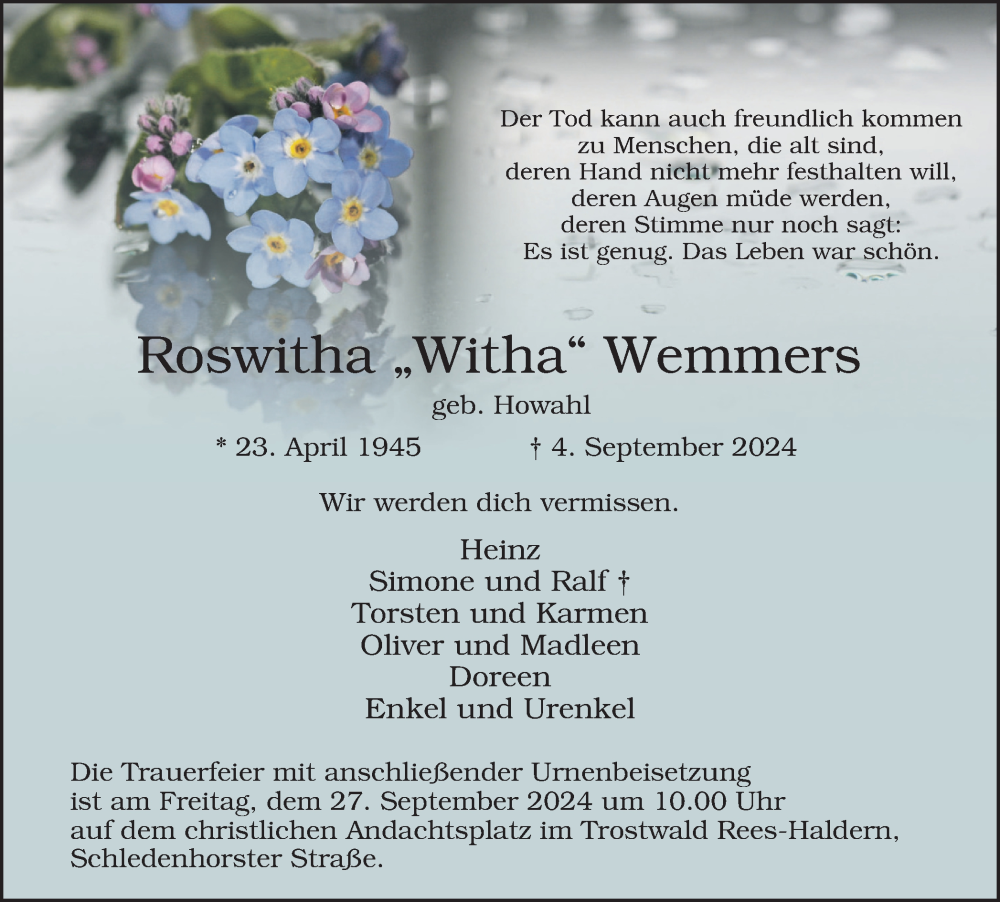 Der Tod kann auch freundlich kommen
zu Menschen, die alt sind,
deren Hand nicht mehr festhalten will,
deren Augen müde werden,
deren Stimme nur noch sagt:
Es ist genug. Das Leben war schön.

Roswitha „Witha“ Wemmers

geb. Howahl

* 23. April 1945 † 4. September 2024

Wir werden dich vermissen.

Heinz
Simone und Ralf †
Torsten und Karmen
Oliver und Madleen
Doreen
Enkel und Urenkel

Die Trauerfeier mit anschließender Urnenbeisetzung ist am Freitag, dem 27. September 2024 um 10.00 Uhr auf dem christlichen Andachtsplatz im Trostwald Rees-Haldern, Schledenhorster Straße.